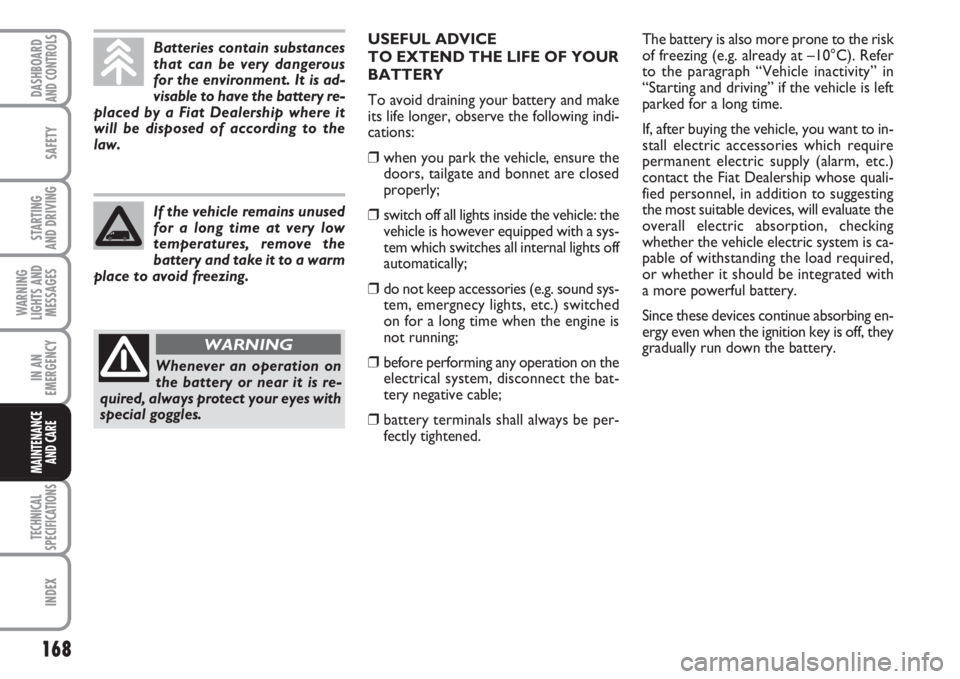 DASHBOARD AND CONTROLS

SAFETY

STARTING AND DRIVING

WARNING LIGHTS AND MESSAGES

IN AN EMERGENCY

MAINTENANCE AND CARE

TECHNICAL SPECIFICATIONS

INDEX

168

Batteries contain substances that can be very dangerous for the environment. It is advisable to have the battery replaced by a Fiat Dealership where it will be disposed of according to the law.

If the vehicle remains unused for a long time at very low temperatures, remove the battery and take it to a warm place to avoid freezing.

WARNING

Whenever an operation on the battery or near it is required, always protect your eyes with special goggles.

USEFUL ADVICE TO EXTEND THE LIFE OF YOUR BATTERY

To avoid draining your battery and make its life longer, observe the following indications:

❒ when you park the vehicle, ensure the doors, tailgate and bonnet are closed properly;

❒ switch off all lights inside the vehicle: the vehicle is however equipped with a system which switches all internal lights off automatically;

❒ do not keep accessories (e.g. sound system, emergnecy lights, etc.) switched on for a long time when the engine is not running;

❒ before performing any operation on the electrical system, disconnect the battery negative cable;

❒ battery terminals shall always be perfectly tightened.

The battery is also more prone to the risk of freezing (e.g. already at –10°C). Refer to the paragraph “Vehicle inactivity” in “Starting and driving” if the vehicle is left parked for a long time.

If, after buying the vehicle, you want to install electric accessories which require permanent electric supply (alarm, etc.) contact the Fiat Dealership whose qualified personnel, in addition to suggesting the most suitable devices, will evaluate the overall electric absorption, checking whether the vehicle electric system is capable of withstanding the load required, or whether it should be integrated with a more powerful battery.

Since these devices continue absorbing energy even when the ignition key is off, they gradually run down the battery.

carmanualsonline.info